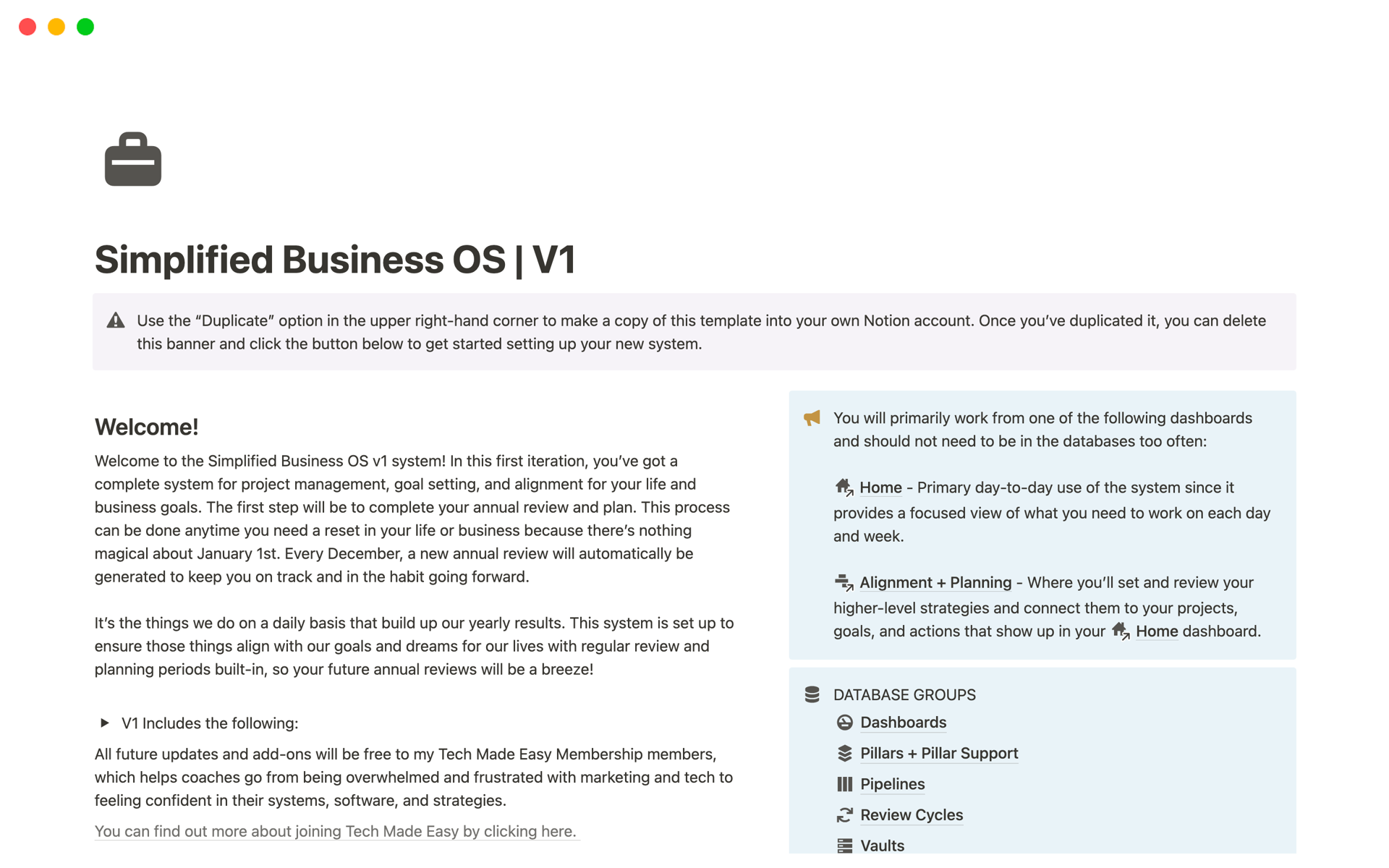 Simplified Business OS | V1

Use the “Duplicate” option in the upper right-hand corner to make a copy of this template into your own Notion account. Once you’ve duplicated it, you can delete this banner and click the button below to get started setting up your new system.

Welcome!

Welcome to the Simplified Business OS v1 system! In this first iteration, you’ve got a complete system for project management, goal setting, and alignment for your life and business goals. The first step will be to complete your annual review and plan. This process can be done anytime you need a reset in your life or business because there’s nothing magical about January 1st. Every December, a new annual review will automatically be generated to keep you on track and in the habit going forward.

It’s the things we do on a daily basis that build up our yearly results. This system is set up to ensure those things align with our goals and dreams for our lives with regular review and planning periods built-in, so your future annual reviews will be a breeze!

V1 Includes the following:

All future updates and add-ons will be free to my Tech Made Easy Membership members, which helps coaches go from being overwhelmed and frustrated with marketing and tech to feeling confident in their systems, software, and strategies.

You can find out more about joining Tech Made Easy by clicking here.

You will primarily work from one of the following dashboards and should not need to be in the databases too often:

Home - Primary day-to-day use of the system since it provides a focused view of what you need to work on each day and week.

Alignment + Planning - Where you’ll set and review your higher-level strategies and connect them to your projects, goals, and actions that show up in your Home dashboard.

DATABASE GROUPS
Dashboards
Pillars + Pillar Support
Pipelines
Review Cycles
Vaults